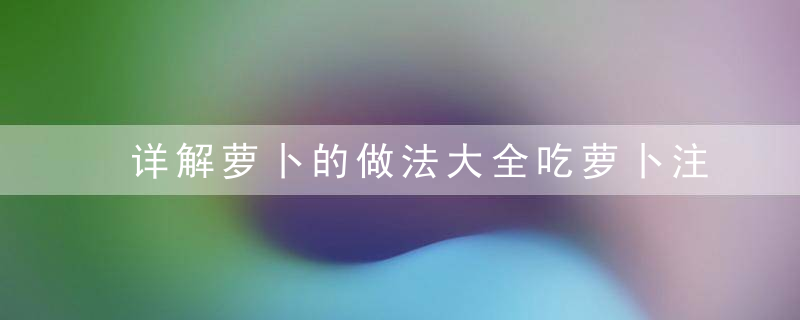 详解萝卜的做法大全吃萝卜注